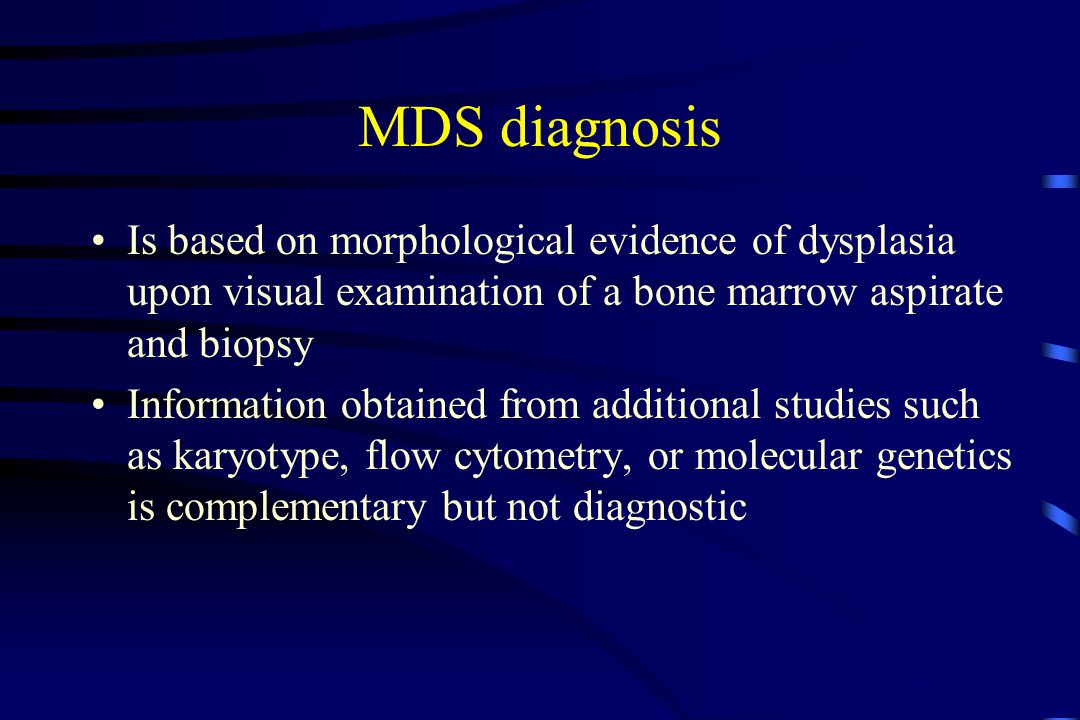 MDS diagnosis

• Is based on morphological evidence of dysplasia upon visual examination of a bone marrow aspirate and biopsy

• Information obtained from additional studies such as karyotype, flow cytometry, or molecular genetics is complementary but not diagnostic